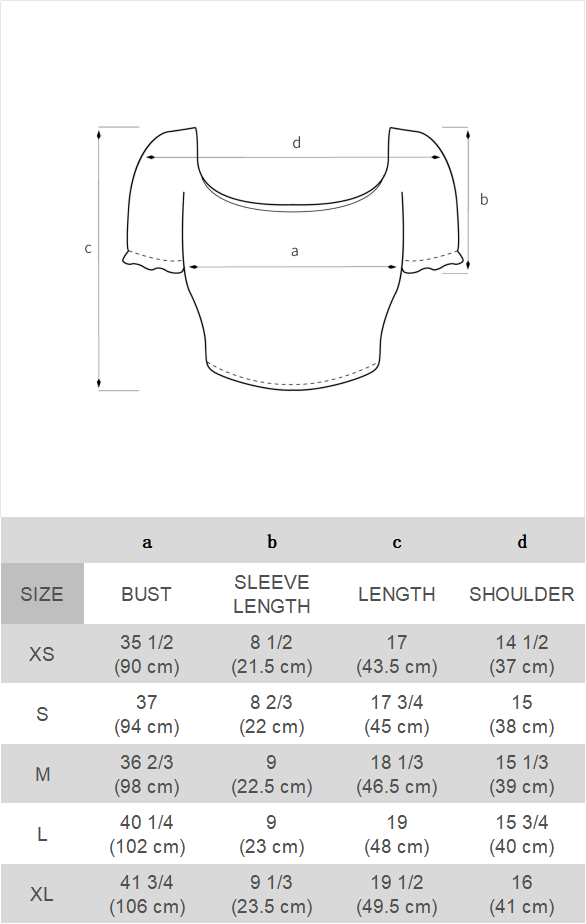 d
b
c
a

|  | a | b | c | d |
|---|---|---|---|---|
| SIZE | BUST | SLEEVE LENGTH | LENGTH | SHOULDER |
| XS | 35 1/2 (90 cm) | 8 1/2 (21.5 cm) | 17 (43.5 cm) | 14 1/2 (37 cm) |
| S | 37 (94 cm) | 8 2/3 (22 cm) | 17 3/4 (45 cm) | 15 (38 cm) |
| M | 36 2/3 (98 cm) | 9 (22.5 cm) | 18 1/3 (46.5 cm) | 15 1/3 (39 cm) |
| L | 40 1/4 (102 cm) | 9 (23 cm) | 19 (48 cm) | 15 3/4 (40 cm) |
| XL | 41 3/4 (106 cm) | 9 1/3 (23.5 cm) | 19 1/2 (49.5 cm) | 16 (41 cm) |